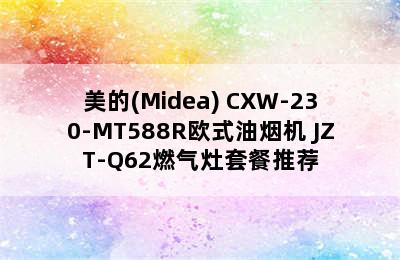 美的(Midea) CXW-230-MT588R欧式油烟机 JZT-Q62燃气灶套餐推荐